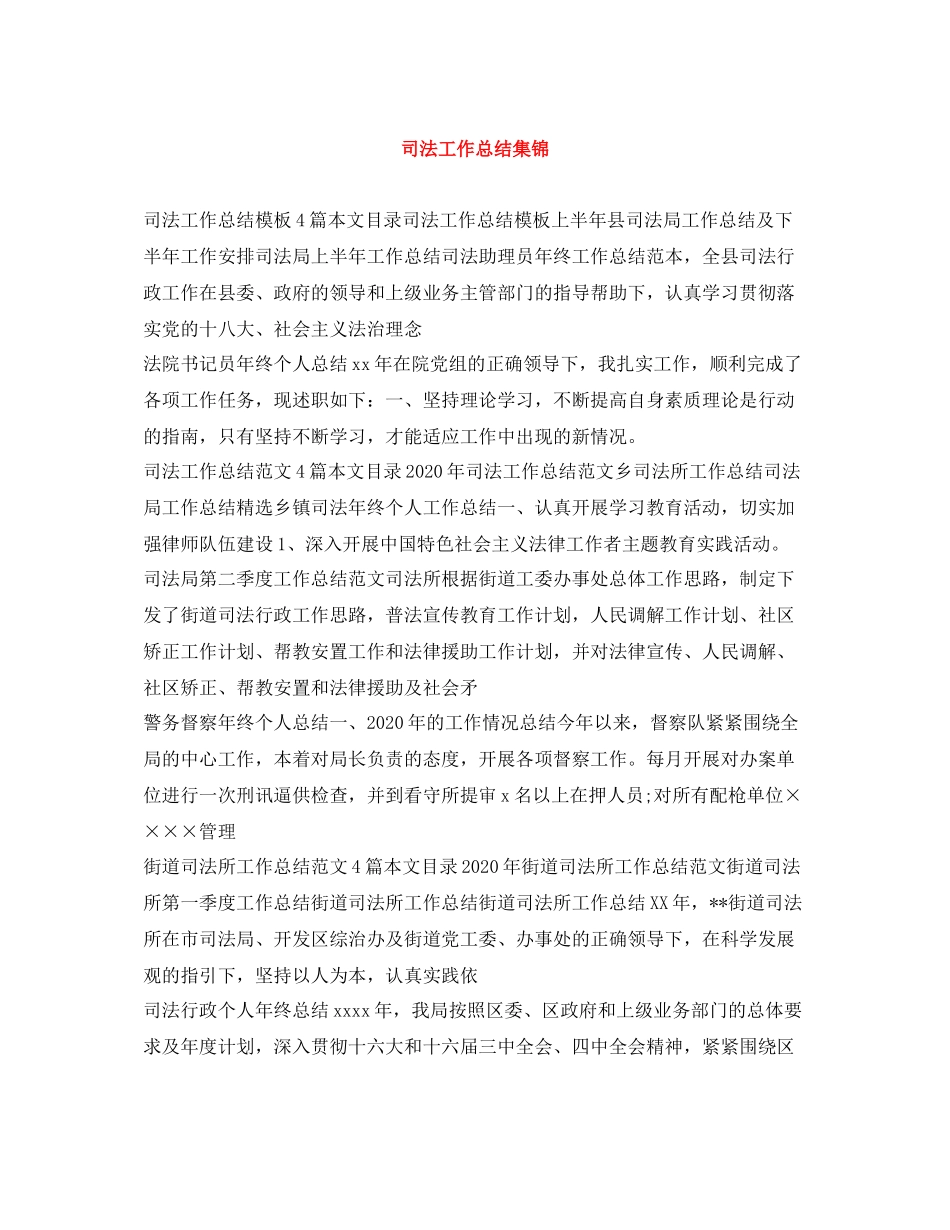 司法工作总结集锦

司法工作总结模板4篇本文目录司法工作总结模板上半年县司法局工作总结及下半年工作安排司法局上半年工作总结司法助理员年终工作总结范本，全县司法行政工作在县委、政府的领导和上级业务主管部门的指导帮助下，认真学习贯彻落实党的十八大、社会主义法治理念
法院书记员年终个人总结xx年在院党组的正确领导下，我扎实工作，顺利完成了各项工作任务，现述职如下：一、坚持理论学习，不断提高自身素质理论是行动的指南，只有坚持不断学习，才能适应工作中出现的新情况。
司法工作总结范文4篇本文目录2020年司法工作总结范文乡司法所工作总结司法局工作总结精选乡镇司法年终个人工作总结一、认真开展学习教育活动，切实加强律师队伍建设1、深入开展中国特色社会主义法律工作者主题教育实践活动。
司法局第二季度工作总结范文司法所根据街道工委办事处总体工作思路，制定下发了街道司法行政工作思路，普法宣传教育工作计划，人民调解工作计划、社区矫正工作计划、帮教安置工作和法律援助工作计划，并对法律宣传、人民调解、社区矫正、帮教安置和法律援助及社会矛
警务督察年终个人总结一、2020年的工作情况总结今年以来，督察队紧紧围绕全局的中心工作，本着对局长负责的态度，开展各项督察工作。每月开展对办案单位进行一次刑讯逼供检查，并到看守所提审x名以上在押人员;对所有配枪单位××××管理
街道司法所工作总结范文4篇本文目录2020年街道司法所工作总结范文街道司法所第一季度工作总结街道司法所工作总结街道司法所工作总结XX年，**街道司法所在市司法局、开发区综治办及街道党工委、办事处的正确领导下，在科学发展观的指引下，坚持以人为本，认真实践依
司法行政个人年终总结xxxx年，我局按照区委、区政府和上级业务部门的总体要求及年度计划，深入贯彻十六大和十六届三中全会、四中全会精神，紧紧围绕区